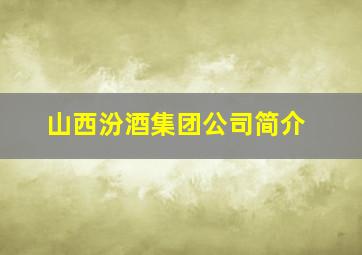 山西汾酒集团公司简介